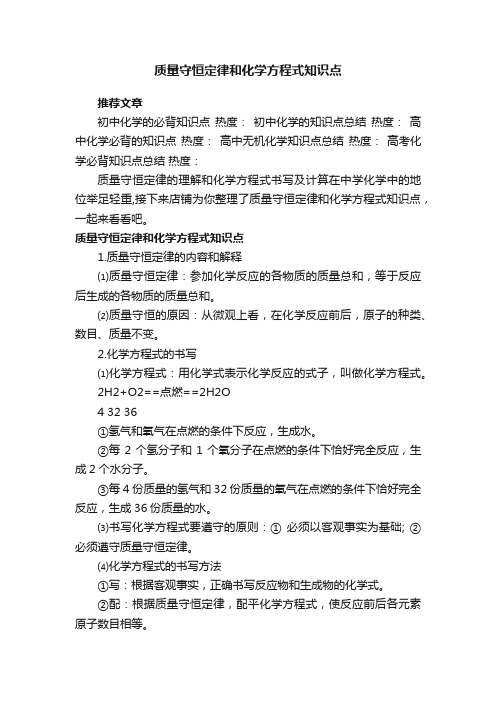 质量守恒定律和化学方程式知识点

推荐文章

初中化学的必背知识点 热度： 初中化学的知识点总结 热度： 高中化学必背的知识点 热度： 高中无机化学知识点总结 热度： 高考化学必背知识点总结 热度：

质量守恒定律的理解和化学方程式书写及计算在中学化学中的地位举足轻重,接下来店铺为你整理了质量守恒定律和化学方程式知识点，一起来看看吧。

质量守恒定律和化学方程式知识点

1.质量守恒定律的内容和解释

⑴质量守恒定律：参加化学反应的各物质的质量总和，等于反应后生成的各物质的质量总和。

⑵质量守恒的原因：从微观上看，在化学反应前后，原子的种类、数目、质量不变。

2.化学方程式的书写

⑴化学方程式：用化学式表示化学反应的式子，叫做化学方程式。

2H2+O2==点燃==2H2O

4 32 36

①氢气和氧气在点燃的条件下反应，生成水。

②每 2 个氢分子和 1 个氧分子在点燃的条件下恰好完全反应，生成 2 个水分子。

③每 4 份质量的氢气和 32 份质量的氧气在点燃的条件下恰好完全反应，生成 36 份质量的水。

⑶书写化学方程式要遵守的原则：① 必须以客观事实为基础; ② 必须遵守质量守恒定律。

⑷化学方程式的书写方法

①写：根据客观事实，正确书写反应物和生成物的化学式。

②配：根据质量守恒定律，配平化学方程式，使反应前后各元素原子数目相等。